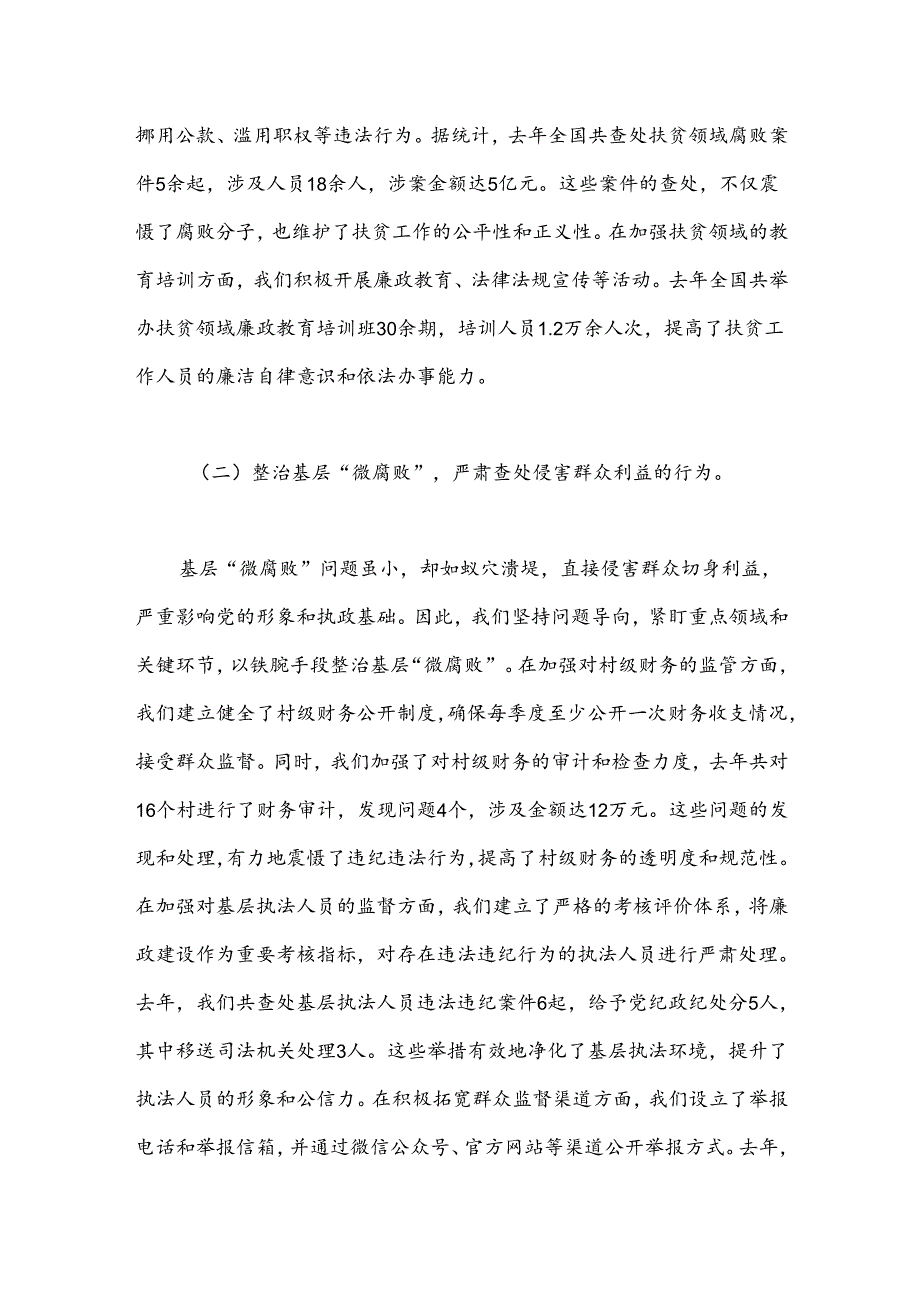 挪用公款、滥用职权等违法行为。据统计，去年全国共查处扶贫领域腐败案件5余起，涉及人员18余人，涉案金额达5亿元。这些案件的查处，不仅震慑了腐败分子，也维护了扶贫工作的公平性和正义性。在加强扶贫领域的教育培训方面，我们积极开展廉政教育、法律法规宣传等活动。去年全国共举办扶贫领域廉政教育培训班30余期，培训人员1.2万余人次，提高了扶贫工作人员的廉洁自律意识和依法办事能力。

（二）整治基层“微腐败”，严肃查处侵害群众利益的行为。

基层“微腐败”问题虽小，却如蚁穴溃堤，直接侵害群众切身利益，严重影响党的形象和执政基础。因此，我们坚持问题导向，紧盯重点领域和关键环节，以铁腕手段整治基层“微腐败”。在加强对村级财务的监管方面，我们建立健全了村级财务公开制度，确保每季度至少公开一次财务收支情况，接受群众监督。同时，我们加强了对村级财务的审计和检查力度，去年共对16个村进行了财务审计，发现问题4个，涉及金额达12万元。这些问题的发现和处理，有力地震慑了违纪违法行为，提高了村级财务的透明度和规范性。在加强对基层执法人员的监督方面，我们建立了严格的考核评价体系，将廉政建设作为重要考核指标，对存在违法违纪行为的执法人员进行严肃处理。去年，我们共查处基层执法人员违法违纪案件6起，给予党纪政纪处分5人，其中移送司法机关处理3人。这些举措有效地净化了基层执法环境，提升了执法人员的形象和公信力。在积极拓宽群众监督渠道方面，我们设立了举报电话和举报信箱，并通过微信公众号、官方网站等渠道公开举报方式。去年，